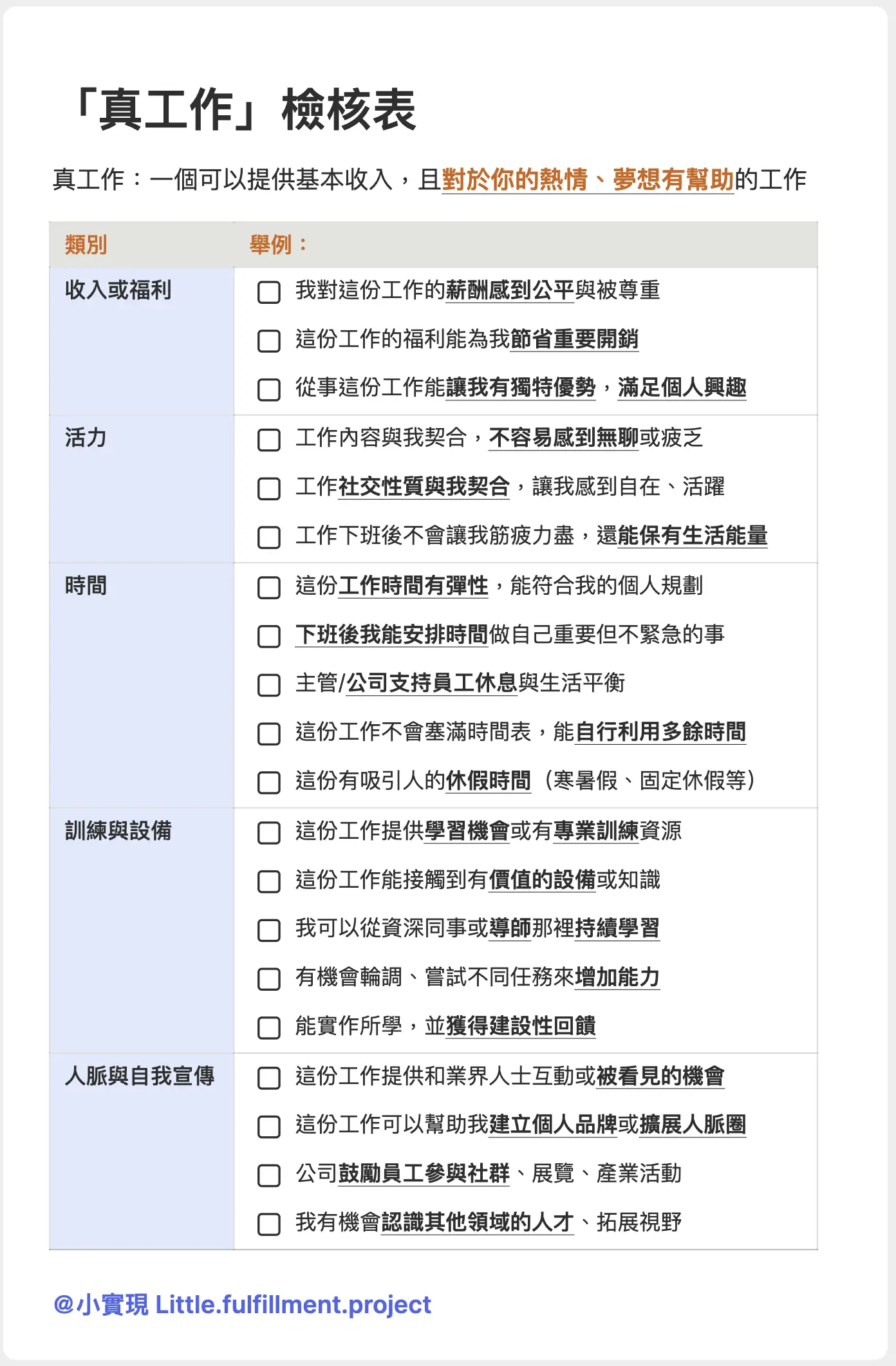 「真工作」檢核表

真工作：一個可以提供基本收入，且對於你的熱情、夢想有幫助的工作

| 類別 | 舉例： |
|---|---|
| 收入或福利 | ☐ 我對這份工作的薪酬感到公平與被尊重<br>☐ 這份工作的福利能為我節省重要開銷<br>☐ 從事這份工作能讓我有獨特優勢，滿足個人興趣 |
| 活力 | ☐ 工作內容與我契合，不容易感到無聊或疲乏<br>☐ 工作社交性質與我契合，讓我感到自在、活躍<br>☐ 工作下班後不會讓我筋疲力盡，還能保有生活能量 |
| 時間 | ☐ 這份工作時間有彈性，能符合我的個人規劃<br>☐ 下班後我能安排時間做自己重要但不緊急的事<br>☐ 主管/公司支持員工休息與生活平衡<br>☐ 這份工作不會塞滿時間表，能自行利用多餘時間<br>☐ 這份有吸引人的休假時間（寒暑假、固定休假等） |
| 訓練與設備 | ☐ 這份工作提供學習機會或有專業訓練資源<br>☐ 這份工作能接觸到有價值的設備或知識<br>☐ 我可以從資深同事或導師那裡持續學習<br>☐ 有機會輪調、嘗試不同任務來增加能力<br>☐ 能實作所學，並獲得建設性回饋 |
| 人脈與自我宣傳 | ☐ 這份工作提供和業界人士互動或被看見的機會<br>☐ 這份工作可以幫助我建立個人品牌或擴展人脈圈<br>☐ 公司鼓勵員工參與社群、展覽、產業活動<br>☐ 我有機會認識其他領域的人才、拓展視野 |

@小實現 Little.fulfillment.project